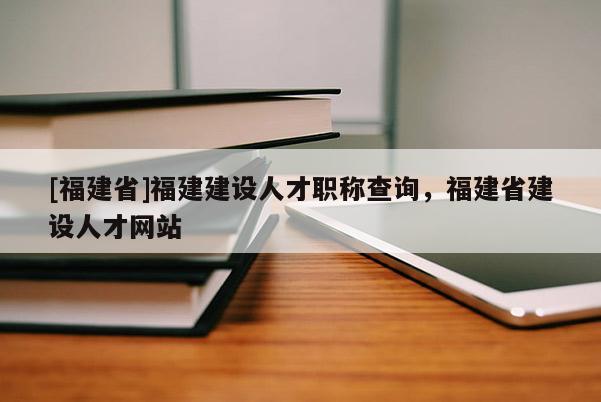 [福建省]福建建设人才职称查询，福建省建设人才网站